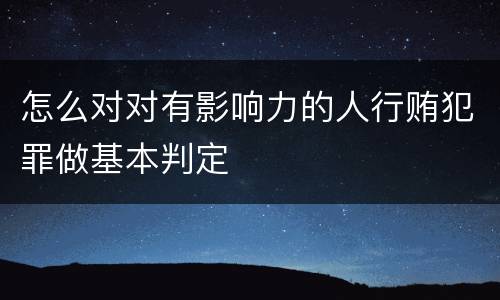 怎么对对有影响力的人行贿犯罪做基本判定